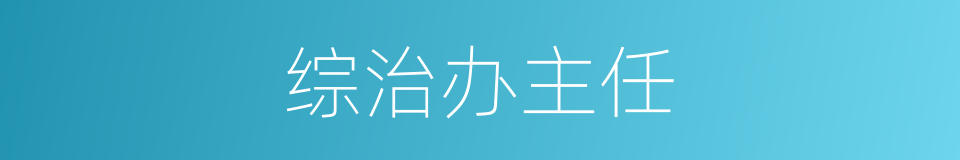 综治办主任